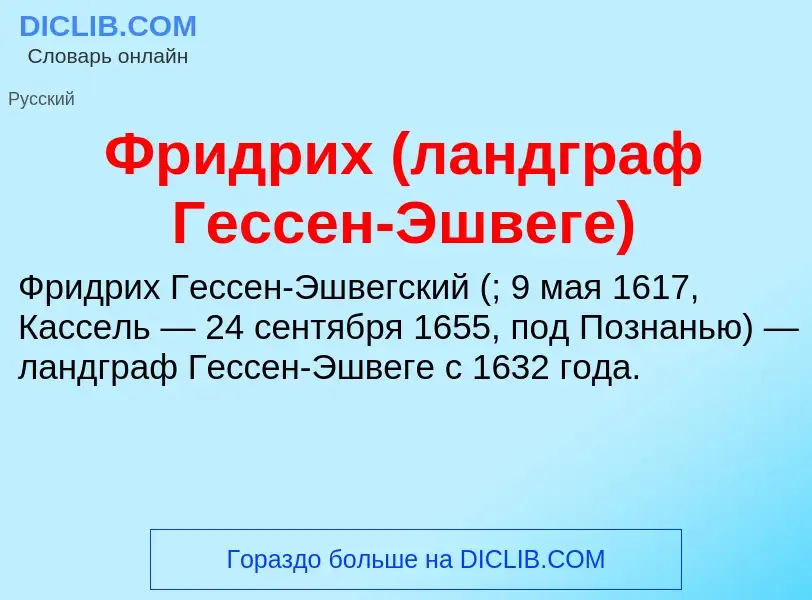 DICLIB.COM
Словарь онлайн

Русский

Фридрих (ландграф Гессен-Эшвеге)

Фридрих Гессен-Эшвегский (; 9 мая 1617, Кассель — 24 сентября 1655, под Познанью) — ландграф Гессен-Эшвеге с 1632 года.

Гораздо больше на DICLIB.COM